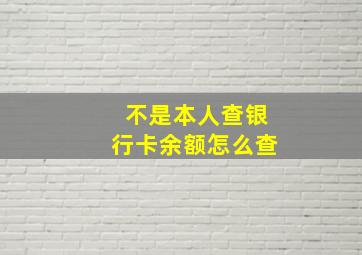 不是本人查银行卡余额怎么查